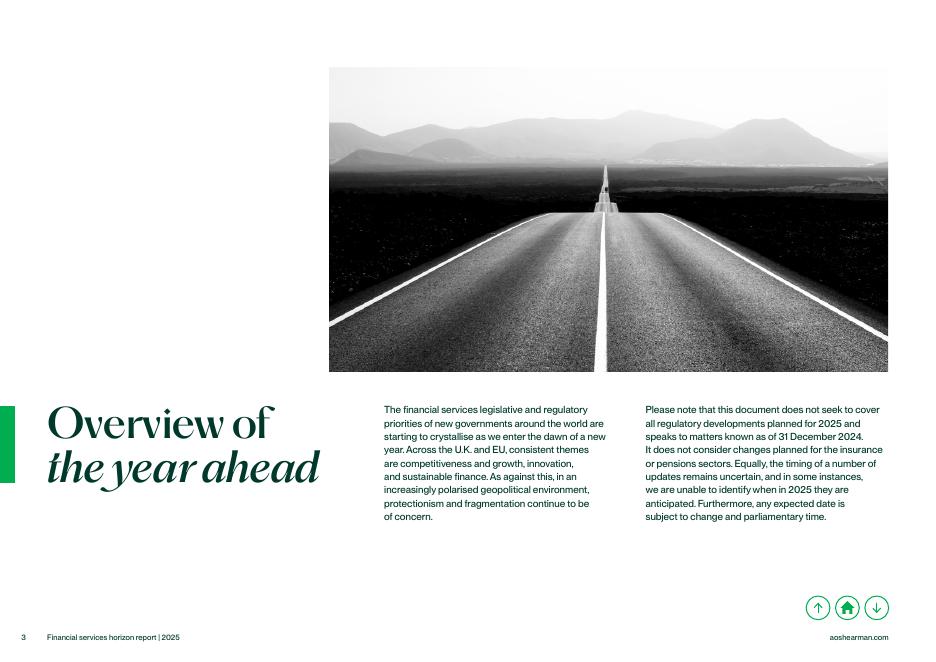 Overview of the year ahead

The financial services legislative and regulatory priorities of new governments around the world are starting to crystallise as we enter the dawn of a new year. Across the U.K. and EU, consistent themes are competitiveness and growth, innovation, and sustainable finance. As against this, in an increasingly polarised geopolitical environment, protectionism and fragmentation continue to be of concern.

Please note that this document does not seek to cover all regulatory developments planned for 2025 and speaks to matters known as of 31 December 2024. It does not consider changes planned for the insurance or pensions sectors. Equally, the timing of a number of updates remains uncertain, and in some instances, we are unable to identify when in 2025 they are anticipated. Furthermore, any expected date is subject to change and parliamentary time.

3 Financial services horizon report | 2025

aoshearman.com